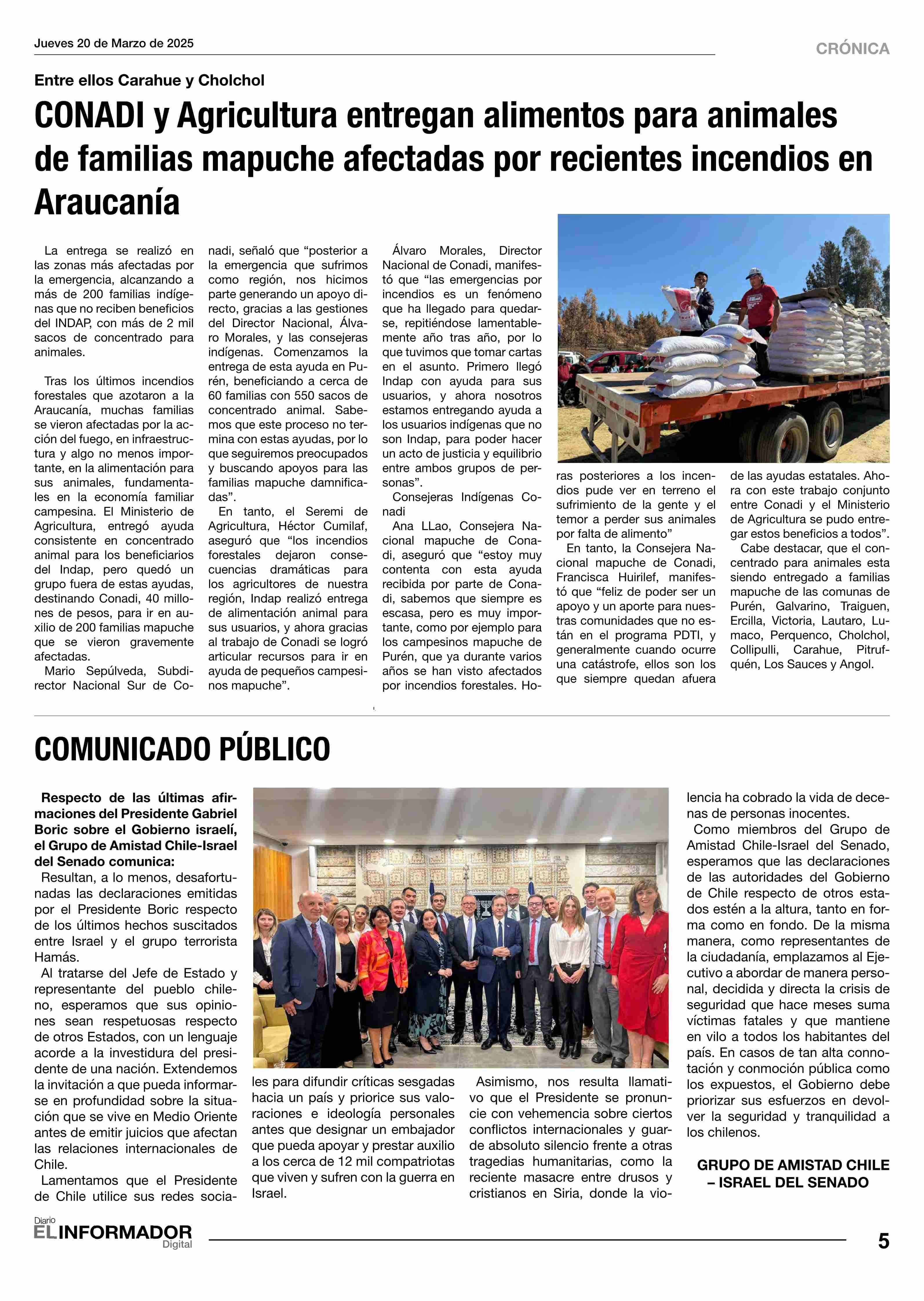 Jueves 20 de Marzo de 2025

CRÓNICA

Entre ellos Carahue y Cholchol

CONADI y Agricultura entregan alimentos para animales de familias mapuche afectadas por recientes incendios en Araucanía

La entrega se realizó en las zonas más afectadas por la emergencia, alcanzando a más de 200 familias indígenas que no reciben beneficios del INDAP, con más de 2 mil sacos de concentrado para animales.

Tras los últimos incendios forestales que azotaron a la Araucanía, muchas familias se vieron afectadas por la acción del fuego, en infraestructura y algo no menos importante, en la alimentación para sus animales, fundamentales en la economía familiar campesina. El Ministerio de Agricultura, entregó ayuda consistente en concentrado animal para los beneficiarios del Indap, pero quedó un grupo fuera de estas ayudas, destinando Conadi, 40 millones de pesos, para ir en auxilio de 200 familias mapuche que se vieron gravemente afectadas.

Mario Sepúlveda, Subdirector Nacional Sur de Conadi, señaló que “posterior a la emergencia que sufrimos como región, nos hicimos parte generando un apoyo directo, gracias a las gestiones del Director Nacional, Álvaro Morales, y las consejeras indígenas. Comenzamos la entrega de esta ayuda en Purén, beneficiando a cerca de 60 familias con 550 sacos de concentrado animal. Sabemos que este proceso no termina con estas ayudas, por lo que seguiremos preocupados y buscando apoyos para las familias mapuche damnificadas”.

En tanto, el Seremi de Agricultura, Héctor Cumilaf, aseguró que “los incendios forestales dejaron consecuencias dramáticas para los agricultores de nuestra región, Indap realizó entrega de alimentación animal para sus usuarios, y ahora gracias al trabajo de Conadi se logró articular recursos para ir en ayuda de pequeños campesinos mapuche”.

Álvaro Morales, Director Nacional de Conadi, manifestó que “las emergencias por incendios es un fenómeno que ha llegado para quedarse, repitiéndose lamentablemente año tras año, por lo que tuvimos que tomar cartas en el asunto. Primero llegó Indap con ayuda para sus usuarios, y ahora nosotros estamos entregando ayuda a los usuarios indígenas que no son Indap, para poder hacer un acto de justicia y equilibrio entre ambos grupos de personas”.

Consejeras Indígenas Conadi

Ana LLao, Consejera Nacional mapuche de Conadi, aseguró que “estoy muy contenta con esta ayuda recibida por parte de Conadi, sabemos que siempre es escasa, pero es muy importante, como por ejemplo para los campesinos mapuche de Purén, que ya durante varios años se han visto afectados por incendios forestales. Horas posteriores a los incendios pude ver en terreno el sufrimiento de la gente y el temor a perder sus animales por falta de alimento”

En tanto, la Consejera Nacional mapuche de Conadi, Francisca Huirilef, manifestó que “feliz de poder ser un apoyo y un aporte para nuestras comunidades que no están en el programa PDTI, y generalmente cuando ocurre una catástrofe, ellos son los que siempre quedan afuera de las ayudas estatales. Ahora con este trabajo conjunto entre Conadi y el Ministerio de Agricultura se pudo entregar estos beneficios a todos”.

Cabe destacar, que el concentrado para animales esta siendo entregado a familias mapuche de las comunas de Purén, Galvarino, Traiguen, Ercilla, Victoria, Lautaro, Lumaco, Perquenco, Cholchol, Collipulli, Carahue, Pitrufquén, Los Sauces y Angol.

COMUNICADO PÚBLICO

Respecto de las últimas afirmaciones del Presidente Gabriel Boric sobre el Gobierno israelí, el Grupo de Amistad Chile-Israel del Senado comunica:

Resultan, a lo menos, desafortunadas las declaraciones emitidas por el Presidente Boric respecto de los últimos hechos suscitados entre Israel y el grupo terrorista Hamás.

Al tratarse del Jefe de Estado y representante del pueblo chileno, esperamos que sus opiniones sean respetuosas respecto de otros Estados, con un lenguaje acorde a la investidura del presidente de una nación. Extendemos la invitación a que pueda informarse en profundidad sobre la situación que se vive en Medio Oriente antes de emitir juicios que afectan las relaciones internacionales de Chile.

Lamentamos que el Presidente de Chile utilice sus redes sociales para difundir críticas sesgadas hacia un país y priorice sus valoraciones e ideología personales antes que designar un embajador que pueda apoyar y prestar auxilio a los cerca de 12 mil compatriotas que viven y sufren con la guerra en Israel.

Asimismo, nos resulta llamativo que el Presidente se pronuncie con vehemencia sobre ciertos conflictos internacionales y guarde absoluto silencio frente a otras tragedias humanitarias, como la reciente masacre entre drusos y cristianos en Siria, donde la violencia ha cobrado la vida de decenas de personas inocentes.

Como miembros del Grupo de Amistad Chile-Israel del Senado, esperamos que las declaraciones de las autoridades del Gobierno de Chile respecto de otros estados estén a la altura, tanto en forma como en fondo. De la misma manera, como representantes de la ciudadanía, emplazamos al Ejecutivo a abordar de manera personal, decidida y directa la crisis de seguridad que hace meses suma víctimas fatales y que mantiene en vilo a todos los habitantes del país. En casos de tan alta connotación y conmoción pública como los expuestos, el Gobierno debe priorizar sus esfuerzos en devolver la seguridad y tranquilidad a los chilenos.

GRUPO DE AMISTAD CHILE – ISRAEL DEL SENADO

Diario EL INFORMADOR Digital

5